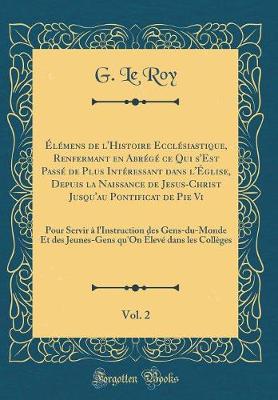 G. Le Roy

Élémens de l'Histoire Ecclésiastique, Renfermant en Abrégé ce Qui s'Est Passé de Plus Intéressant dans l'Église, Depuis la Naissance de Jesus-Christ Jusqu'au Pontificat de Pie Vi

Pour Servir à l'Instruction des Gens-du-Monde Et des Jeunes-Gens qu'On Elevé dans les Collèges

Vol. 2

Forgotten Books